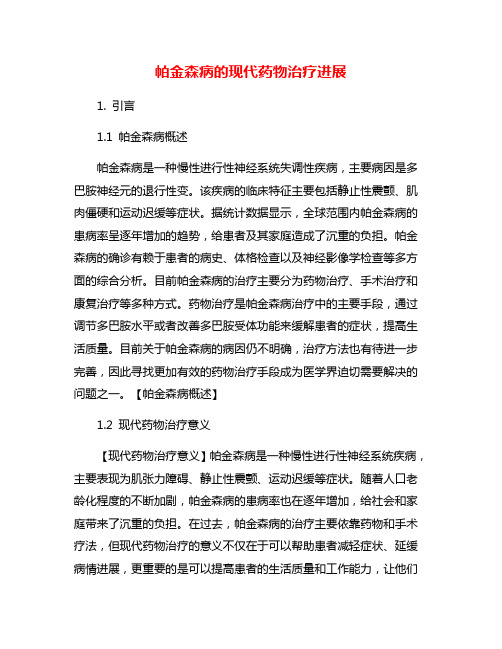 帕金森病的现代药物治疗进展

1. 引言

1.1 帕金森病概述

帕金森病是一种慢性进行性神经系统失调性疾病，主要病因是多巴胺神经元的退行性变。该疾病的临床特征主要包括静止性震颤、肌肉僵硬和运动迟缓等症状。据统计数据显示，全球范围内帕金森病的患病率呈逐年增加的趋势，给患者及其家庭造成了沉重的负担。帕金森病的确诊有赖于患者的病史、体格检查以及神经影像学检查等多方面的综合分析。目前帕金森病的治疗主要分为药物治疗、手术治疗和康复治疗等多种方式。药物治疗是帕金森病治疗中的主要手段，通过调节多巴胺水平或者改善多巴胺受体功能来缓解患者的症状，提高生活质量。目前关于帕金森病的病因仍不明确，治疗方法也有待进一步完善，因此寻找更加有效的药物治疗手段成为医学界迫切需要解决的问题之一。【帕金森病概述】

1.2 现代药物治疗意义

【现代药物治疗意义】帕金森病是一种慢性进行性神经系统疾病，主要表现为肌张力障碍、静止性震颤、运动迟缓等症状。随着人口老龄化程度的不断加剧，帕金森病的患病率也在逐年增加，给社会和家庭带来了沉重的负担。在过去，帕金森病的治疗主要依靠药物和手术疗法，但现代药物治疗的意义不仅在于可以帮助患者减轻症状、延缓病情进展，更重要的是可以提高患者的生活质量和工作能力，让他们